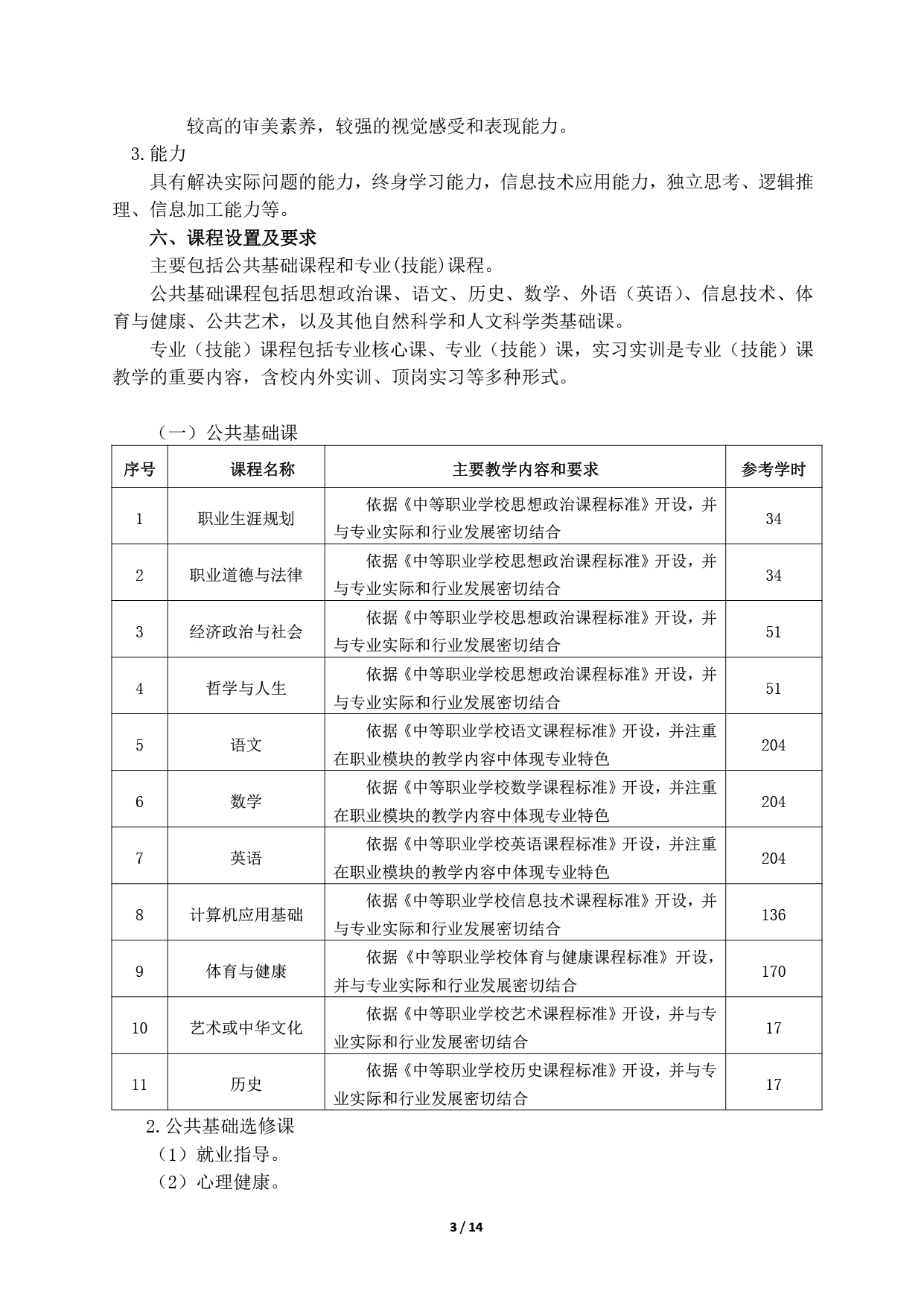 较高的审美素养，较强的视觉感受和表现能力。

3.能力

具有解决实际问题的能力，终身学习能力，信息技术应用能力，独立思考、逻辑推理、信息加工能力等。

六、课程设置及要求

主要包括公共基础课程和专业(技能)课程。

公共基础课程包括思想政治课、语文、历史、数学、外语（英语）、信息技术、体育与健康、公共艺术，以及其他自然科学和人文科学类基础课。

专业（技能）课程包括专业核心课、专业（技能）课，实习实训是专业（技能）课教学的重要内容，含校内外实训、顶岗实习等多种形式。

（一）公共基础课

| 序号 | 课程名称 | 主要教学内容和要求 | 参考学时 |
|---|---|---|---|
| 1 | 职业生涯规划 | 依据《中等职业学校思想政治课程标准》开设，并与专业实际和行业发展密切结合 | 34 |
| 2 | 职业道德与法律 | 依据《中等职业学校思想政治课程标准》开设，并与专业实际和行业发展密切结合 | 34 |
| 3 | 经济政治与社会 | 依据《中等职业学校思想政治课程标准》开设，并与专业实际和行业发展密切结合 | 51 |
| 4 | 哲学与人生 | 依据《中等职业学校思想政治课程标准》开设，并与专业实际和行业发展密切结合 | 51 |
| 5 | 语文 | 依据《中等职业学校语文课程标准》开设，并注重在职业模块的教学内容中体现专业特色 | 204 |
| 6 | 数学 | 依据《中等职业学校数学课程标准》开设，并注重在职业模块的教学内容中体现专业特色 | 204 |
| 7 | 英语 | 依据《中等职业学校英语课程标准》开设，并注重在职业模块的教学内容中体现专业特色 | 204 |
| 8 | 计算机应用基础 | 依据《中等职业学校信息技术课程标准》开设，并与专业实际和行业发展密切结合 | 136 |
| 9 | 体育与健康 | 依据《中等职业学校体育与健康课程标准》开设，并与专业实际和行业发展密切结合 | 170 |
| 10 | 艺术或中华文化 | 依据《中等职业学校艺术课程标准》开设，并与专业实际和行业发展密切结合 | 17 |
| 11 | 历史 | 依据《中等职业学校历史课程标准》开设，并与专业实际和行业发展密切结合 | 17 |

2.公共基础选修课

（1）就业指导。

（2）心理健康。

3 / 14